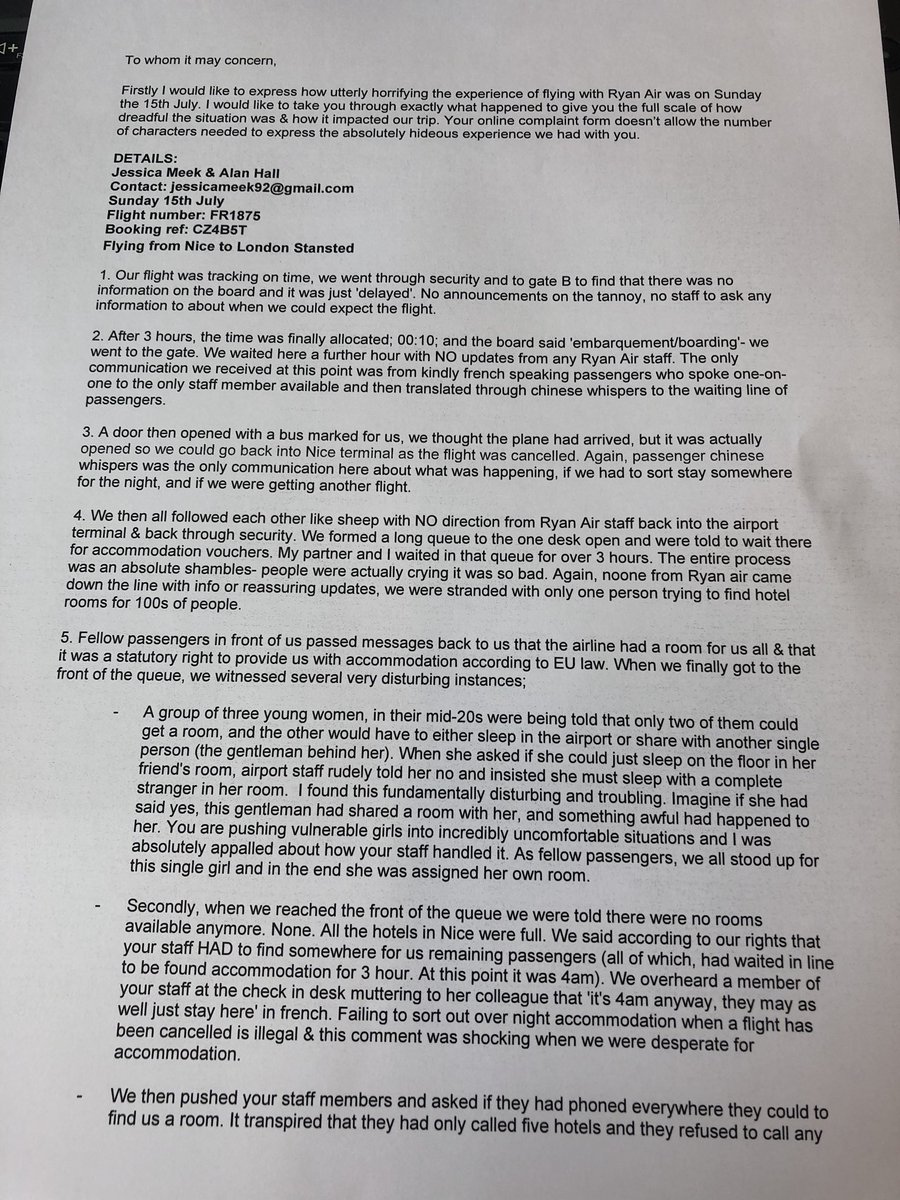 To whom it may concern,

Firstly I would like to express how utterly horrifying the experience of flying with Ryan Air was on Sunday the 15th July. I would like to take you through exactly what happened to give you the full scale of how dreadful the situation was & how it impacted our trip. Your online complaint form doesn't allow the number of characters needed to express the absolutely hideous experience we had with you.

DETAILS:
Jessica Meek & Alan Hall
Contact: jessicameek92@gmail.com
Sunday 15th July
Flight number: FR1875
Booking ref: CZ4B5T
Flying from Nice to London Stansted

1. Our flight was tracking on time, we went through security and to gate B to find that there was no information on the board and it was just 'delayed'. No announcements on the tannoy, no staff to ask any information to about when we could expect the flight.

2. After 3 hours, the time was finally allocated; 00:10; and the board said 'embarquement/boarding'- we went to the gate. We waited here a further hour with NO updates from any Ryan Air staff. The only communication we received at this point was from kindly french speaking passengers who spoke one-on-one to the only staff member available and then translated through chinese whispers to the waiting line of passengers.

3. A door then opened with a bus marked for us, we thought the plane had arrived, but it was actually opened so we could go back into Nice terminal as the flight was cancelled. Again, passenger chinese whispers was the only communication here about what was happening, if we had to sort stay somewhere for the night, and if we were getting another flight.

4. We then all followed each other like sheep with NO direction from Ryan Air staff back into the airport terminal & back through security. We formed a long queue to the one desk open and were told to wait there for accommodation vouchers. My partner and I waited in that queue for over 3 hours. The entire process was an absolute shambles- people were actually crying it was so bad. Again, noone from Ryan air came down the line with info or reassuring updates, we were stranded with only one person trying to find hotel rooms for 100s of people.

5. Fellow passengers in front of us passed messages back to us that the airline had a room for us all & that it was a statutory right to provide us with accommodation according to EU law. When we finally got to the front of the queue, we witnessed several very disturbing instances;

- A group of three young women, in their mid-20s were being told that only two of them could get a room, and the other would have to either sleep in the airport or share with another single person (the gentleman behind her). When she asked if she could just sleep on the floor in her friend's room, airport staff rudely told her no and insisted she must sleep with a complete stranger in her room. I found this fundamentally disturbing and troubling. Imagine if she had said yes, this gentleman had shared a room with her, and something awful had happened to her. You are pushing vulnerable girls into incredibly uncomfortable situations and I was absolutely appalled about how your staff handled it. As fellow passengers, we all stood up for this single girl and in the end she was assigned her own room.

- Secondly, when we reached the front of the queue we were told there were no rooms available anymore. None. All the hotels in Nice were full. We said according to our rights that your staff HAD to find somewhere for us remaining passengers (all of which, had waited in line to be found accommodation for 3 hour. At this point it was 4am). We overheard a member of your staff at the check in desk muttering to her colleague that 'it's 4am anyway, they may as well just stay here' in french. Failing to sort out over night accommodation when a flight has been cancelled is illegal & this comment was shocking when we were desperate for accommodation.

- We then pushed your staff members and asked if they had phoned everywhere they could to find us a room. It transpired that they had only called five hotels and they refused to call any